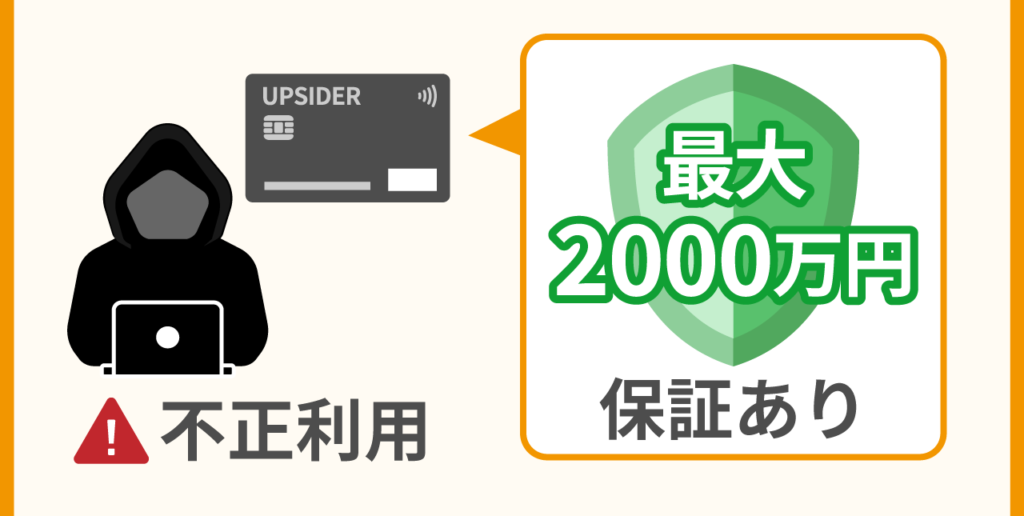 UPSIDER

不正利用

最大
2000万円

保証あり